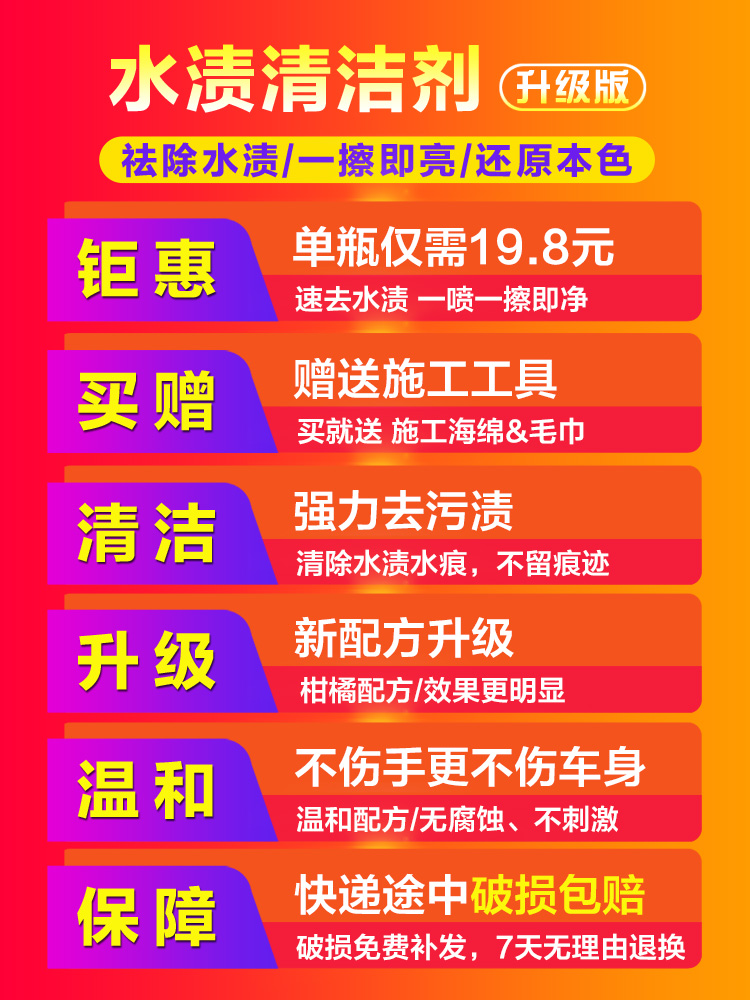 水渍清洁剂 升级版

祛除水渍/一擦即亮/还原本色

钜惠
单瓶仅需19.8元
速去水渍 一喷一擦即净

买赠
赠送施工工具
买就送 施工海绵&毛巾

清洁
强力去污渍
清除水渍水痕，不留痕迹

升级
新配方升级
柑橘配方/效果更明显

温和
不伤手更不伤车身
温和配方/无腐蚀、不刺激

保障
快递途中破损包赔
破损免费补发，7天无理由退换